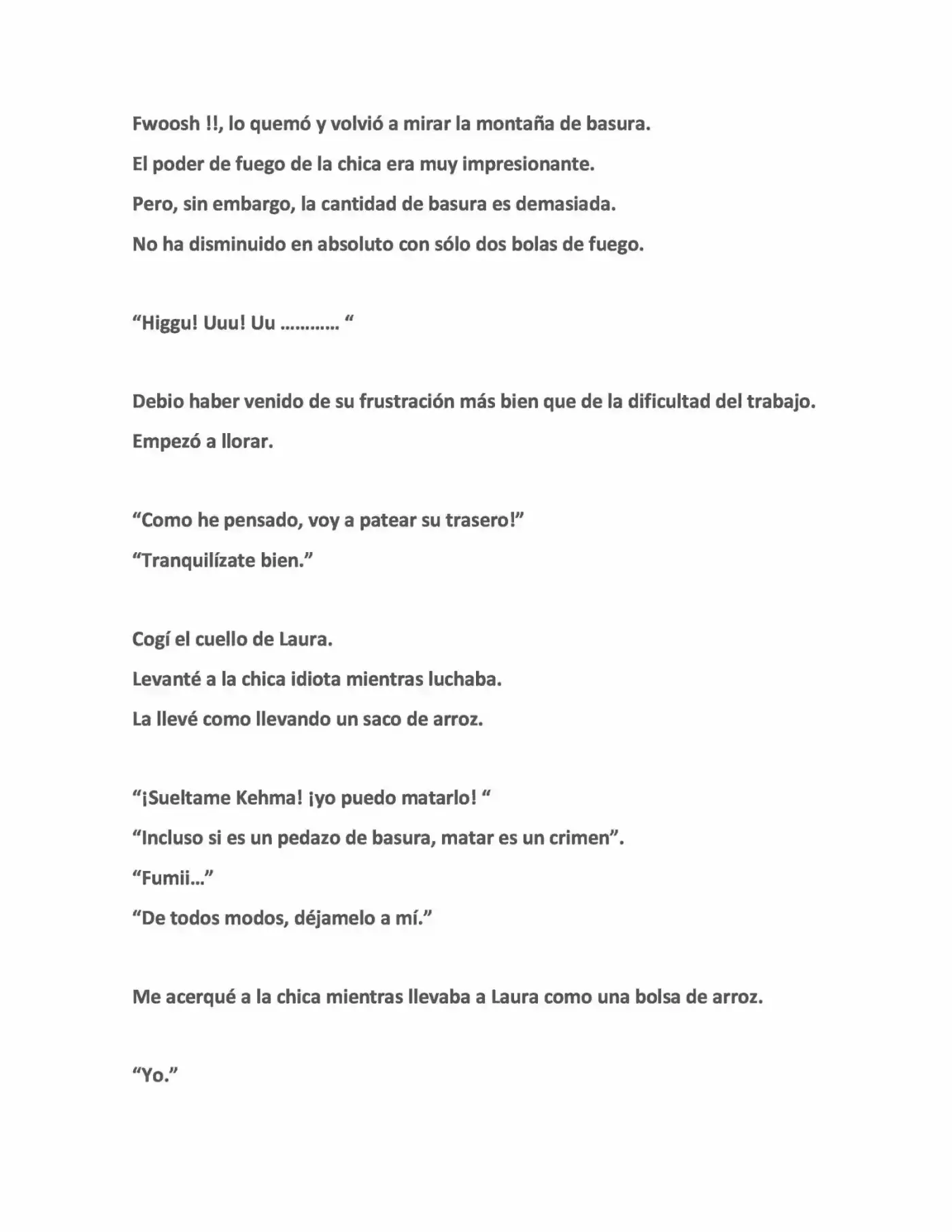 Fwoosh !!, lo quemó y volvió a mirar la montaña de basura.
El poder de fuego de la chica era muy impresionante.
Pero, sin embargo, la cantidad de basura es demasiada.
No ha disminuido en absoluto con sólo dos bolas de fuego.

“Higgu! Uuu! Uu ………… “

Debio haber venido de su frustración más bien que de la dificultad del trabajo.
Empezó a llorar.

“Como he pensado, voy a patear su trasero!”
“Tranquilízate bien.”

Cogí el cuello de Laura.
Levanté a la chica idiota mientras luchaba.
La llevé como llevando un saco de arroz.

“¡Sueltame Kehma! ¡yo puedo matarlo! “
“Incluso si es un pedazo de basura, matar es un crimen”.
“Fumii…”
“De todos modos, déjamelo a mí.”

Me acerqué a la chica mientras llevaba a Laura como una bolsa de arroz.

“Yo.”